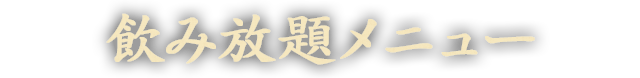 飲み放題メニュー